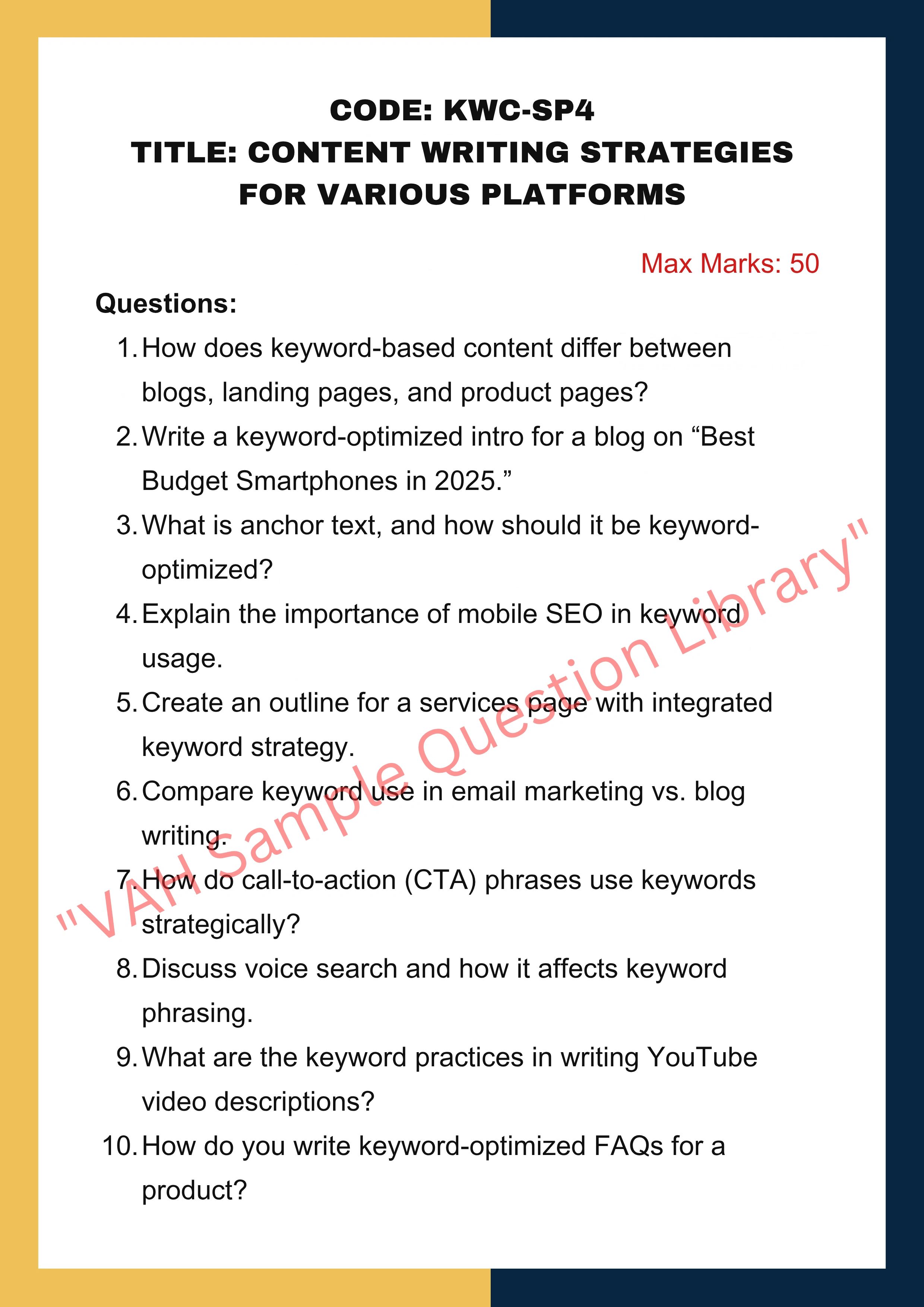 CODE: KWC-SP4
TITLE: CONTENT WRITING STRATEGIES FOR VARIOUS PLATFORMS

Max Marks: 50

Questions:

1. How does keyword-based content differ between blogs, landing pages, and product pages?
2. Write a keyword-optimized intro for a blog on “Best Budget Smartphones in 2025.”
3. What is anchor text, and how should it be keyword-optimized?
4. Explain the importance of mobile SEO in keyword usage.
5. Create an outline for a services page with integrated keyword strategy.
6. Compare keyword use in email marketing vs. blog writing.
7. How do call-to-action (CTA) phrases use keywords strategically?
8. Discuss voice search and how it affects keyword phrasing.
9. What are the keyword practices in writing YouTube video descriptions?
10. How do you write keyword-optimized FAQs for a product?

"VAH Sample Question Library"